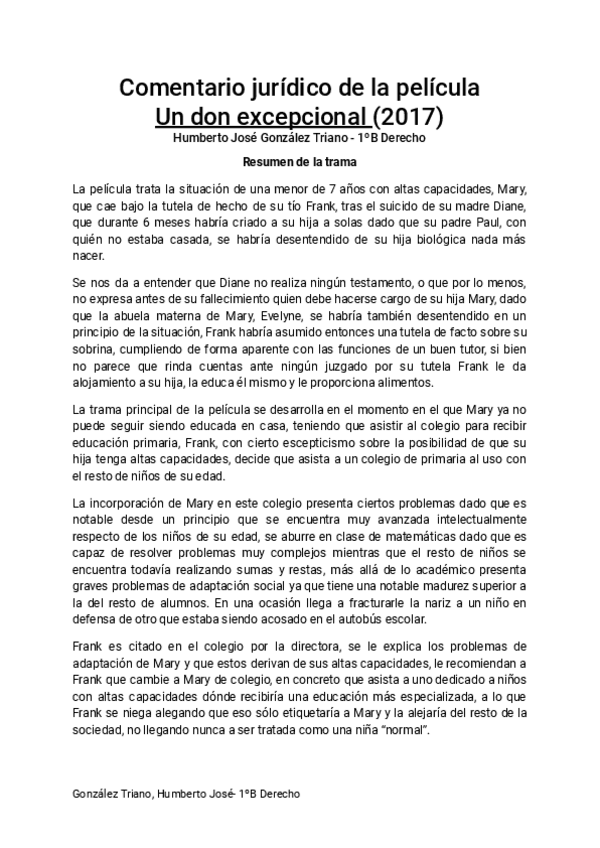 Comentario jurídico de la película
Un don excepcional (2017)
Humberto José González Triano - 1ºB Derecho

Resumen de la trama

La película trata la situación de una menor de 7 años con altas capacidades, Mary, que cae bajo la tutela de hecho de su tío Frank, tras el suicido de su madre Diane, que durante 6 meses habría criado a su hija a solas dado que su padre Paul, con quién no estaba casada, se habría desentendido de su hija biológica nada más nacer.

Se nos da a entender que Diane no realiza ningún testamento, o que por lo menos, no expresa antes de su fallecimiento quien debe hacerse cargo de su hija Mary, dado que la abuela materna de Mary, Evelyne, se habría también desentendido en un principio de la situación, Frank habría asumido entonces una tutela de facto sobre su sobrina, cumpliendo de forma aparente con las funciones de un buen tutor, si bien no parece que rinda cuentas ante ningún juzgado por su tutela Frank le da alojamiento a su hija, la educa él mismo y le proporciona alimentos.

La trama principal de la película se desarrolla en el momento en el que Mary ya no puede seguir siendo educada en casa, teniendo que asistir al colegio para recibir educación primaria, Frank, con cierto escepticismo sobre la posibilidad de que su hija tenga altas capacidades, decide que asista a un colegio de primaria al uso con el resto de niños de su edad.

La incorporación de Mary en este colegio presenta ciertos problemas dado que es notable desde un principio que se encuentra muy avanzada intelectualmente respecto de los niños de su edad, se aburre en clase de matemáticas dado que es capaz de resolver problemas muy complejos mientras que el resto de niños se encuentra todavía realizando sumas y restas, más allá de lo académico presenta graves problemas de adaptación social ya que tiene una notable madurez superior a la del resto de alumnos. En una ocasión llega a fracturarle la nariz a un niño en defensa de otro que estaba siendo acosado en el autobús escolar.

Frank es citado en el colegio por la directora, se le explica los problemas de adaptación de Mary y que estos derivan de sus altas capacidades, le recomiendan a Frank que cambie a Mary de colegio, en concreto que asista a uno dedicado a niños con altas capacidades dónde recibiría una educación más especializada, a lo que Frank se niega alegando que eso sólo etiquetaría a Mary y la alejaría del resto de la sociedad, no llegando nunca a ser tratada como una niña “normal”.

González Triano, Humberto José- 1ºB Derecho